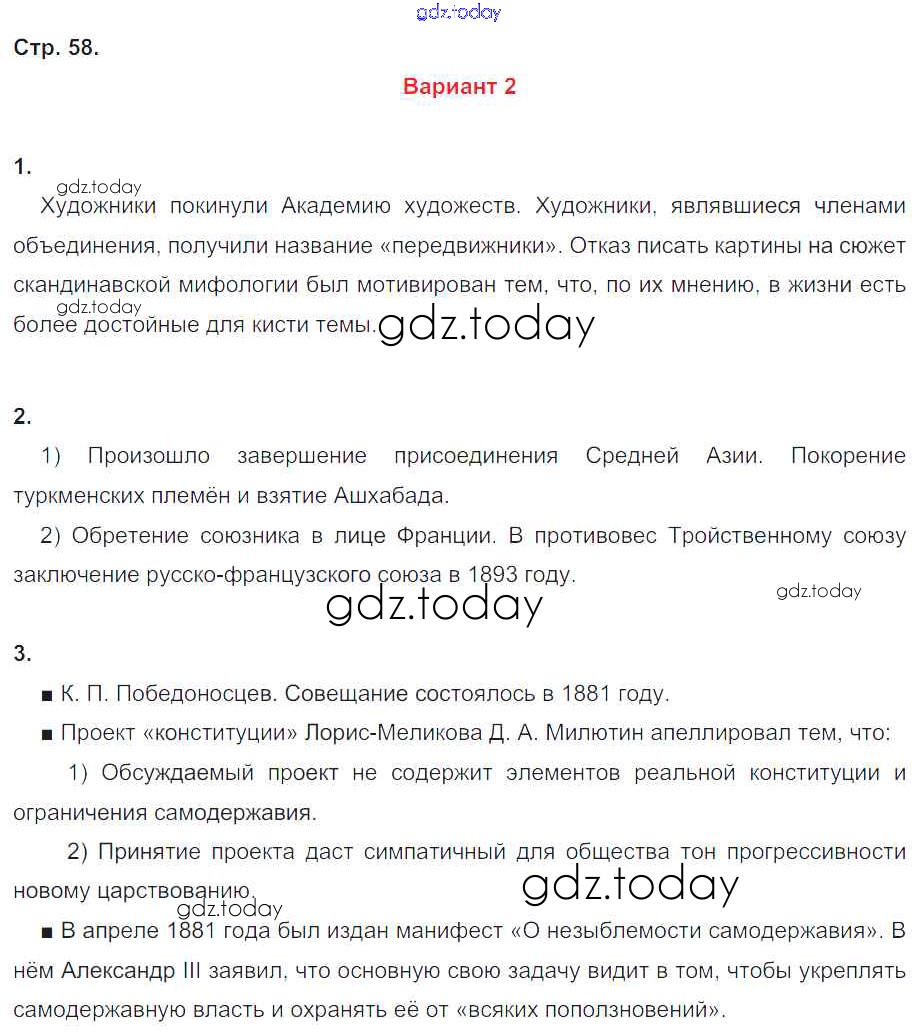 gdz.today

Стр. 58.

Вариант 2

1.

gdz.today

Художники покинули Академию художеств. Художники, являвшиеся членами объединения, получили название «передвижники». Отказ писать картины на сюжет скандинавской мифологии был мотивирован тем, что, по их мнению, в жизни есть более достойные для кисти темы.

gdz.today

gdz.today

2.

1) Произошло завершение присоединения Средней Азии. Покорение туркменских племён и взятие Ашхабада.

2) Обретение союзника в лице Франции. В противовес Тройственному союзу заключение русско-французского союза в 1893 году.

gdz.today

gdz.today

3.

■ К. П. Победоносцев. Совещание состоялось в 1881 году.

■ Проект «конституции» Лорис-Меликова Д. А. Милютин апеллировал тем, что:

1) Обсуждаемый проект не содержит элементов реальной конституции и ограничения самодержавия.

2) Принятие проекта даст симпатичный для общества тон прогрессивности новому царствованию.

gdz.today

gdz.today

■ В апреле 1881 года был издан манифест «О незыблемости самодержавия». В нём Александр III заявил, что основную свою задачу видит в том, чтобы укреплять самодержавную власть и охранять её от «всяких поползновений».